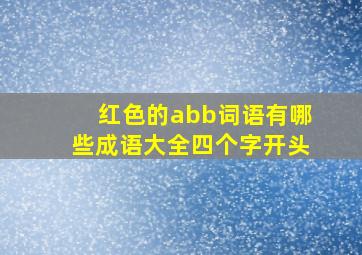 红色的abb词语有哪些成语大全四个字开头